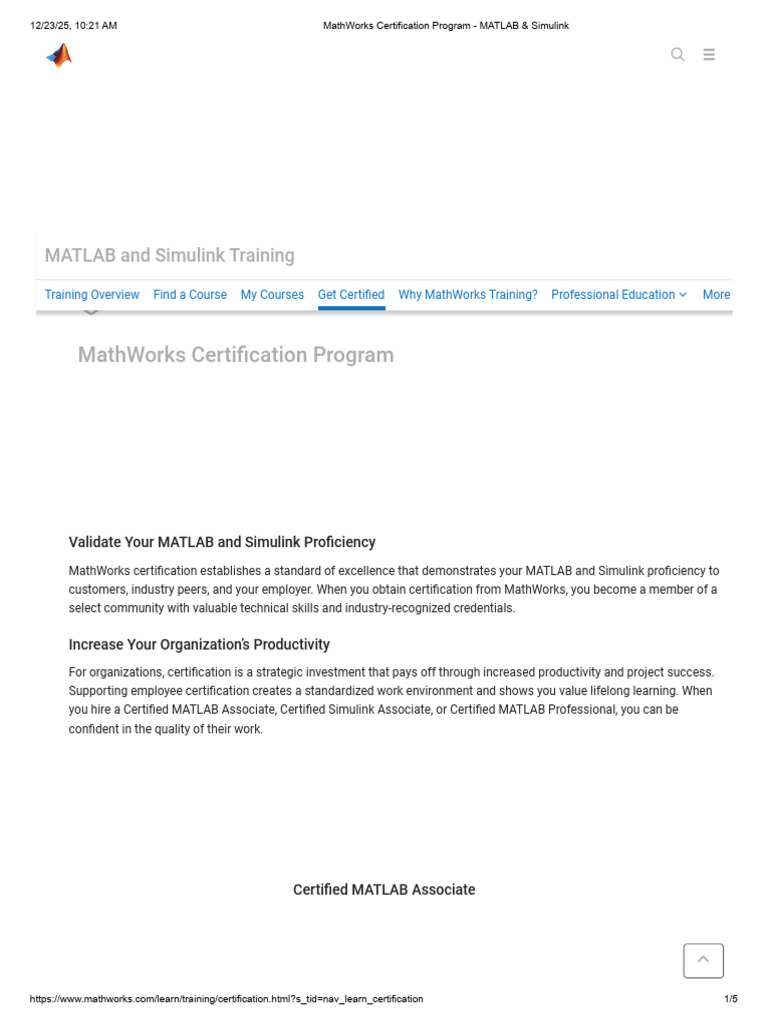 12/23/25, 10:21 AM

MathWorks Certification Program - MATLAB & Simulink

MATLAB and Simulink Training

Training Overview Find a Course My Courses Get Certified Why MathWorks Training? Professional Education More

MathWorks Certification Program

Validate Your MATLAB and Simulink Proficiency

MathWorks certification establishes a standard of excellence that demonstrates your MATLAB and Simulink proficiency to customers, industry peers, and your employer. When you obtain certification from MathWorks, you become a member of a select community with valuable technical skills and industry-recognized credentials.

Increase Your Organization's Productivity

For organizations, certification is a strategic investment that pays off through increased productivity and project success. Supporting employee certification creates a standardized work environment and shows you value lifelong learning. When you hire a Certified MATLAB Associate, Certified Simulink Associate, or Certified MATLAB Professional, you can be confident in the quality of their work.

Certified MATLAB Associate

https://www.mathworks.com/learn/training/certification.html?s_tid=nav_learn_certification

1/5